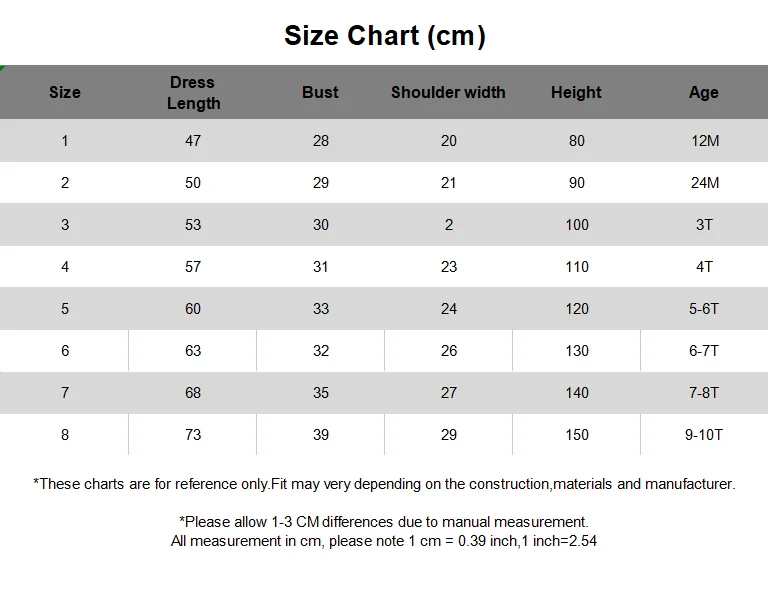 Size Chart (cm)

| Size | Dress Length | Bust | Shoulder width | Height | Age |
|---|---|---|---|---|---|
| 1 | 47 | 28 | 20 | 80 | 12M |
| 2 | 50 | 29 | 21 | 90 | 24M |
| 3 | 53 | 30 | 2 | 100 | 3T |
| 4 | 57 | 31 | 23 | 110 | 4T |
| 5 | 60 | 33 | 24 | 120 | 5-6T |
| 6 | 63 | 32 | 26 | 130 | 6-7T |
| 7 | 68 | 35 | 27 | 140 | 7-8T |
| 8 | 73 | 39 | 29 | 150 | 9-10T |

*These charts are for reference only.Fit may very depending on the construction,materials and manufacturer.

*Please allow 1-3 CM differences due to manual measurement.
All measurement in cm, please note 1 cm = 0.39 inch,1 inch=2.54